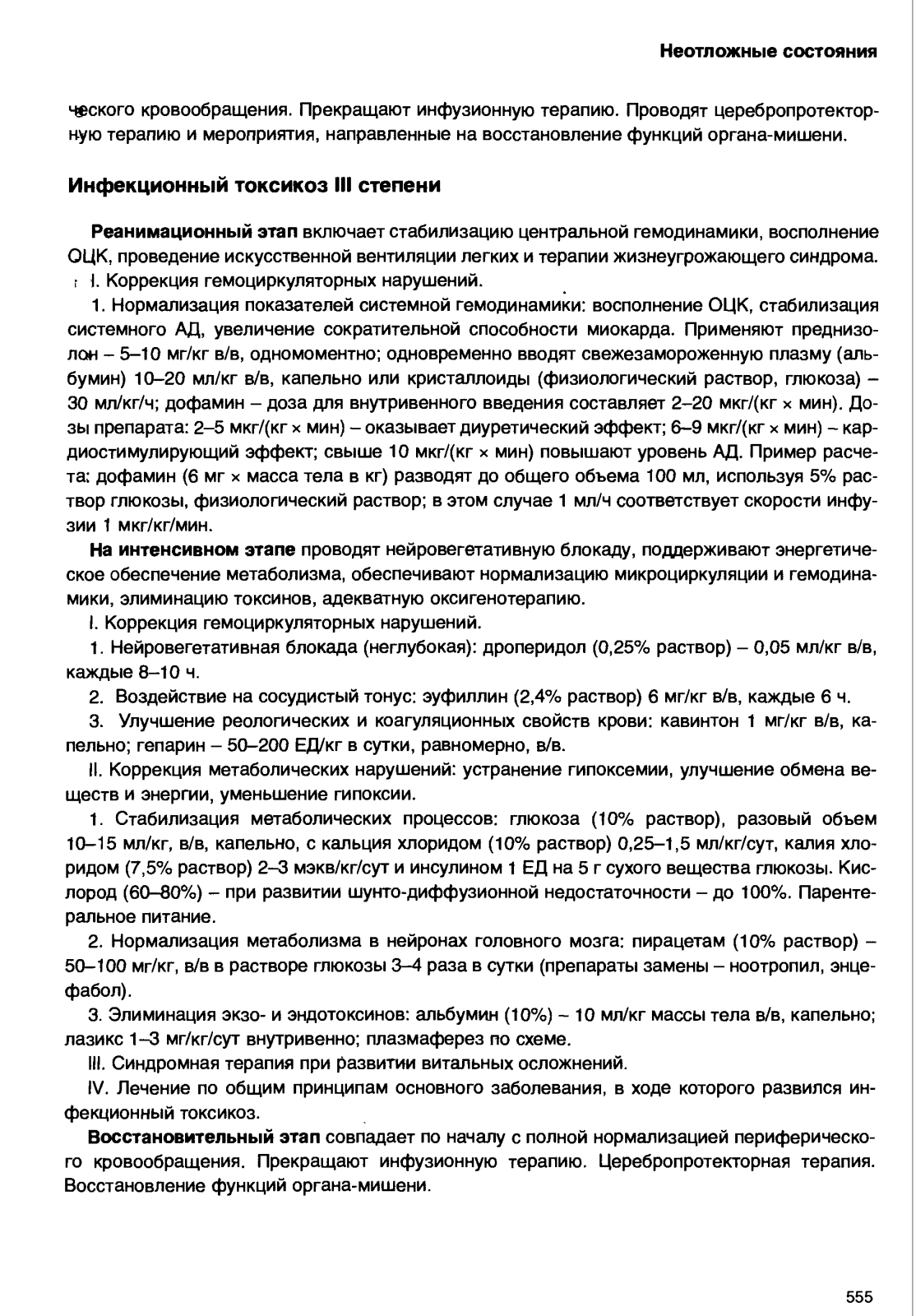 Неотложные состояния

ческого кровообращения. Прекращают инфузионную терапию. Проводят церебропротекторную терапию и мероприятия, направленные на восстановление функций органа-мишени.

Инфекционный токсикоз III степени

Реанимационный этап включает стабилизацию центральной гемодинамики, восполнение ОЦК, проведение искусственной вентиляции легких и терапии жизнеугрожающего синдрома.

I. Коррекция гемоциркуляторных нарушений.

1. Нормализация показателей системной гемодинамики: восполнение ОЦК, стабилизация системного АД, увеличение сократительной способности миокарда. Применяют преднизолон – 5–10 мг/кг в/в, одномоментно; одновременно вводят свежезамороженную плазму (альбумин) 10–20 мл/кг в/в, капельно или кристаллоиды (физиологический раствор, глюкоза) – 30 мл/кг/ч; дофамин – доза для внутривенного введения составляет 2–20 мкг/(кг × мин). Дозы препарата: 2–5 мкг/(кг × мин) – оказывает диуретический эффект; 6–9 мкг/(кг × мин) – кардиостимулирующий эффект; свыше 10 мкг/(кг × мин) повышают уровень АД. Пример расчета: дофамин (6 мг × масса тела в кг) разводят до общего объема 100 мл, используя 5% раствор глюкозы, физиологический раствор; в этом случае 1 мл/ч соответствует скорости инфузии 1 мкг/кг/мин.

На интенсивном этапе проводят нейровегетативную блокаду, поддерживают энергетическое обеспечение метаболизма, обеспечивают нормализацию микроциркуляции и гемодинамики, элиминацию токсинов, адекватную оксигенотерапию.

I. Коррекция гемоциркуляторных нарушений.

1. Нейровегетативная блокада (неглубокая): дроперидол (0,25% раствор) – 0,05 мл/кг в/в, каждые 8–10 ч.

2. Воздействие на сосудистый тонус: эуфиллин (2,4% раствор) 6 мг/кг в/в, каждые 6 ч.

3. Улучшение реологических и коагуляционных свойств крови: кавинтон 1 мг/кг в/в, капельно; гепарин – 50–200 ЕД/кг в сутки, равномерно, в/в.

II. Коррекция метаболических нарушений: устранение гипоксемии, улучшение обмена веществ и энергии, уменьшение гипоксии.

1. Стабилизация метаболических процессов: глюкоза (10% раствор), разовый объем 10–15 мл/кг, в/в, капельно, с кальция хлоридом (10% раствор) 0,25–1,5 мл/кг/сут, калия хлоридом (7,5% раствор) 2–3 мэкв/кг/сут и инсулином 1 ЕД на 5 г сухого вещества глюкозы. Кислород (60–80%) – при развитии шунто-диффузионной недостаточности – до 100%. Парентеральное питание.

2. Нормализация метаболизма в нейронах головного мозга: пирацетам (10% раствор) – 50–100 мг/кг, в/в в растворе глюкозы 3–4 раза в сутки (препараты замены – ноотропил, энцефабол).

3. Элиминация экзо- и эндотоксинов: альбумин (10%) – 10 мл/кг массы тела в/в, капельно; лазикс 1–3 мг/кг/сут внутривенно; плазмаферез по схеме.

III. Синдромная терапия при развитии витальных осложнений.

IV. Лечение по общим принципам основного заболевания, в ходе которого развился инфекционный токсикоз.

Восстановительный этап совпадает по началу с полной нормализацией периферического кровообращения. Прекращают инфузионную терапию. Церебропротекторная терапия. Восстановление функций органа-мишени.

555